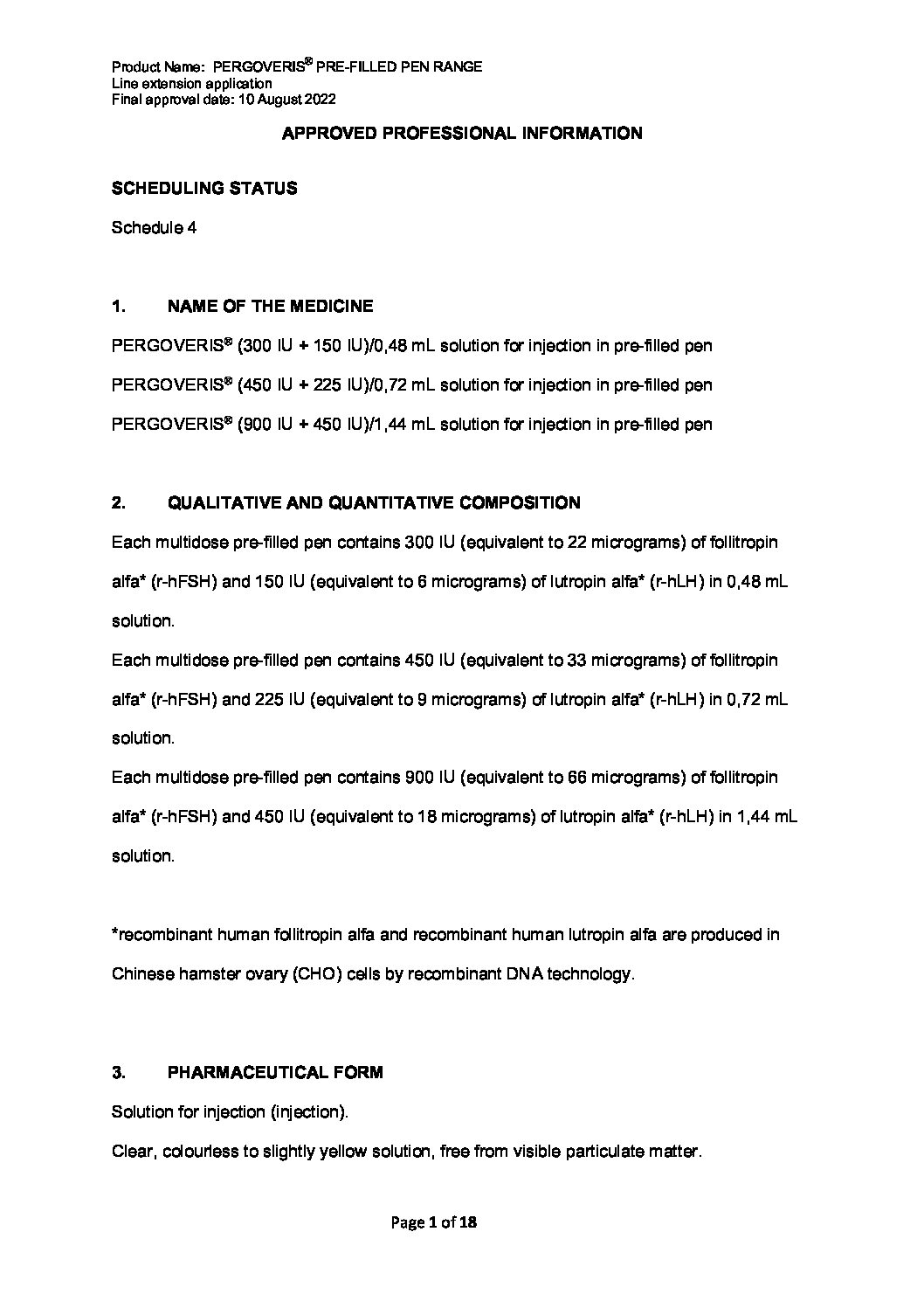 Product Name: PERGOVERIS® PRE-FILLED PEN RANGE
Line extension application
Final approval date: 10 August 2022

APPROVED PROFESSIONAL INFORMATION

SCHEDULING STATUS

Schedule 4

1. NAME OF THE MEDICINE

PERGOVERIS® (300 IU + 150 IU)/0,48 mL solution for injection in pre-filled pen

PERGOVERIS® (450 IU + 225 IU)/0,72 mL solution for injection in pre-filled pen

PERGOVERIS® (900 IU + 450 IU)/1,44 mL solution for injection in pre-filled pen

2. QUALITATIVE AND QUANTITATIVE COMPOSITION

Each multidose pre-filled pen contains 300 IU (equivalent to 22 micrograms) of follitropin alfa* (r-hFSH) and 150 IU (equivalent to 6 micrograms) of lutropin alfa* (r-hLH) in 0,48 mL solution.

Each multidose pre-filled pen contains 450 IU (equivalent to 33 micrograms) of follitropin alfa* (r-hFSH) and 225 IU (equivalent to 9 micrograms) of lutropin alfa* (r-hLH) in 0,72 mL solution.

Each multidose pre-filled pen contains 900 IU (equivalent to 66 micrograms) of follitropin alfa* (r-hFSH) and 450 IU (equivalent to 18 micrograms) of lutropin alfa* (r-hLH) in 1,44 mL solution.

*recombinant human follitropin alfa and recombinant human lutropin alfa are produced in Chinese hamster ovary (CHO) cells by recombinant DNA technology.

3. PHARMACEUTICAL FORM

Solution for injection (injection).

Clear, colourless to slightly yellow solution, free from visible particulate matter.

Page 1 of 18